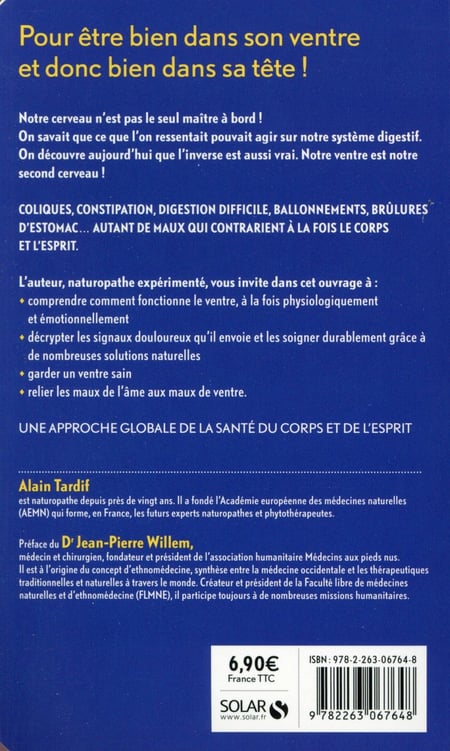 Pour être bien dans son ventre et donc bien dans sa tête !

Notre cerveau n'est pas le seul maître à bord ! On savait que ce que l'on ressentait pouvait agir sur notre système digestif. On découvre aujourd'hui que l'inverse est aussi vrai. Notre ventre est notre second cerveau !

COLIQUES, CONSTIPATION, DIGESTION DIFFICILE, BALLONNEMENTS, BRÛLURES D'ESTOMAC… AUTANT DE MAUX QUI CONTRARIENT À LA FOIS LE CORPS ET L'ESPRIT.

L'auteur, naturopathe expérimenté, vous invite dans cet ouvrage à :
• comprendre comment fonctionne le ventre, à la fois physiologiquement et émotionnellement
• décrypter les signaux douloureux qu'il envoie et les soigner durablement grâce à de nombreuses solutions naturelles
• garder un ventre sain
• relier les maux de l'âme aux maux de ventre.

UNE APPROCHE GLOBALE DE LA SANTÉ DU CORPS ET DE L'ESPRIT

Alain Tardif
est naturopathe depuis près de vingt ans. Il a fondé l'Académie européenne des médecines naturelles (AEMN) qui forme, en France, les futurs experts naturopathes et phytothérapeutes.

Préface du Dr Jean-Pierre Willem,
médecin et chirurgien, fondateur et président de l'association humanitaire Médecins aux pieds nus. Il est à l'origine du concept d'ethnomédecine, synthèse entre la médecine occidentale et les thérapeutiques traditionnelles et naturelles à travers le monde. Créateur et président de la Faculté libre de médecines naturelles et d'ethnomédecine (FLMNE), il participe toujours à de nombreuses missions humanitaires.

6,90€
France TTC

SOLAR
www.solar.fr

ISBN : 978-2-263-06764-8

9 782263 067648